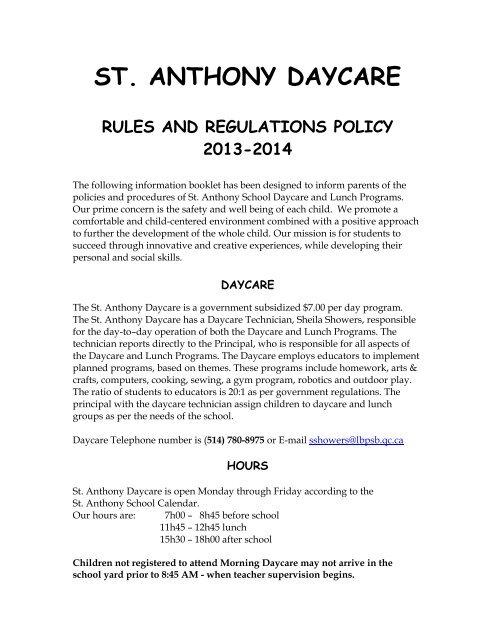 ST. ANTHONY DAYCARE

RULES AND REGULATIONS POLICY
2013-2014

The following information booklet has been designed to inform parents of the policies and procedures of St. Anthony School Daycare and Lunch Programs. Our prime concern is the safety and well being of each child. We promote a comfortable and child-centered environment combined with a positive approach to further the development of the whole child. Our mission is for students to succeed through innovative and creative experiences, while developing their personal and social skills.

DAYCARE

The St. Anthony Daycare is a government subsidized $7.00 per day program. The St. Anthony Daycare has a Daycare Technician, Sheila Showers, responsible for the day-to–day operation of both the Daycare and Lunch Programs. The technician reports directly to the Principal, who is responsible for all aspects of the Daycare and Lunch Programs. The Daycare employs educators to implement planned programs, based on themes. These programs include homework, arts & crafts, computers, cooking, sewing, a gym program, robotics and outdoor play. The ratio of students to educators is 20:1 as per government regulations. The principal with the daycare technician assign children to daycare and lunch groups as per the needs of the school.

Daycare Telephone number is (514) 780-8975 or E-mail sshowers@lbpsb.qc.ca

HOURS

St. Anthony Daycare is open Monday through Friday according to the St. Anthony School Calendar.
Our hours are: 7h00 – 8h45 before school
11h45 – 12h45 lunch
15h30 – 18h00 after school

Children not registered to attend Morning Daycare may not arrive in the school yard prior to 8:45 AM - when teacher supervision begins.